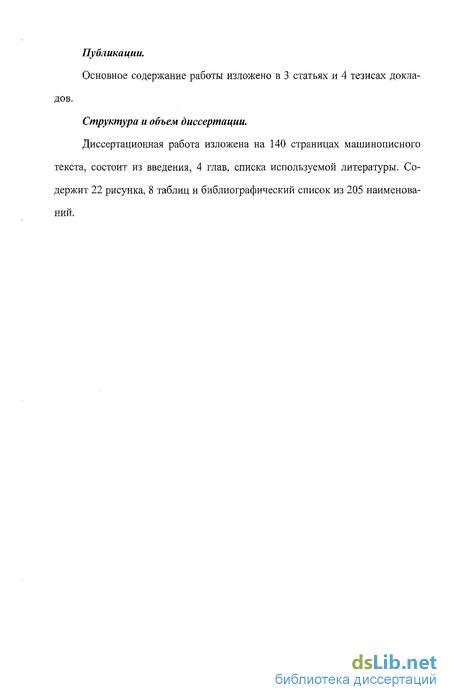 Публикации.

Основное содержание работы изложено в 3 статьях и 4 тезисах докладов.

Структура и объем диссертации.

Диссертационная работа изложена на 140 страницах машинописного текста, состоит из введения, 4 глав, списка используемой литературы. Содержит 22 рисунка, 8 таблиц и библиографический список из 205 наименований.

dsLib.net
библиотека диссертаций